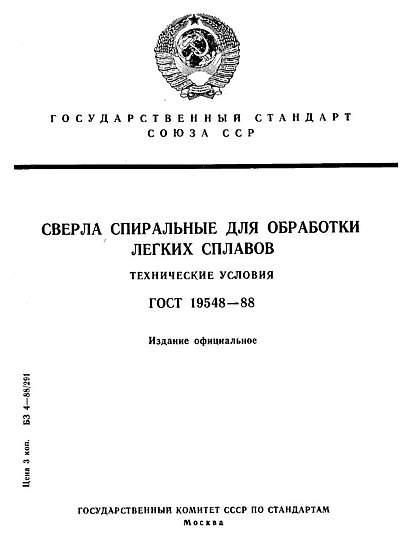 ГОСУДАРСТВЕННЫЙ СТАНДАРТ
СОЮЗА ССР

СВЕРЛА СПИРАЛЬНЫЕ ДЛЯ ОБРАБОТКИ
ЛЕГКИХ СПЛАВОВ

ТЕХНИЧЕСКИЕ УСЛОВИЯ

ГОСТ 19548—88

Издание официальное

Цена 3 коп. БЗ 4—88/291

ГОСУДАРСТВЕННЫЙ КОМИТЕТ СССР ПО СТАНДАРТАМ
Москва